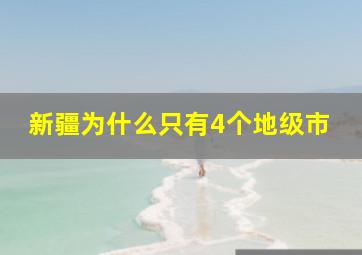 新疆为什么只有4个地级市